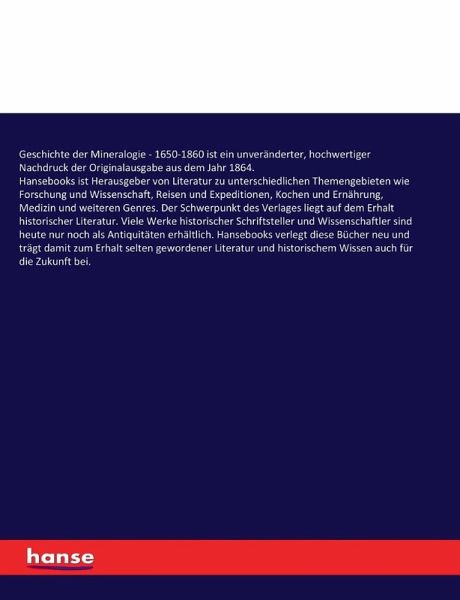 Geschichte der Mineralogie - 1650-1860 ist ein unveränderter, hochwertiger Nachdruck der Originalausgabe aus dem Jahr 1864.
Hansebooks ist Herausgeber von Literatur zu unterschiedlichen Themengebieten wie Forschung und Wissenschaft, Reisen und Expeditionen, Kochen und Ernährung, Medizin und weiteren Genres. Der Schwerpunkt des Verlages liegt auf dem Erhalt historischer Literatur. Viele Werke historischer Schriftsteller und Wissenschaftler sind heute nur noch als Antiquitäten erhältlich. Hansebooks verlegt diese Bücher neu und trägt damit zum Erhalt selten gewordener Literatur und historischem Wissen auch für die Zukunft bei.

hanse